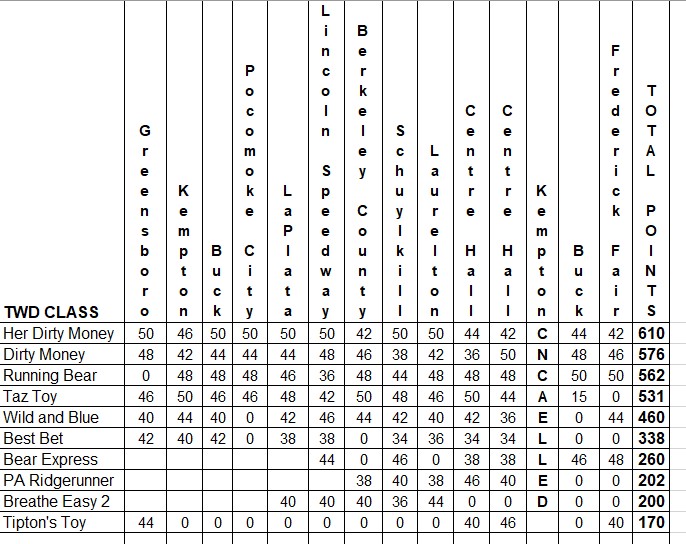 | TWD CLASS | Greensboro | Kempton | Buck | Pocomoke City | LaPlata | Lincoln Speedway | Berkeley County | Schuylkill | Laurelton | Centre Hall | Centre Hall | Kempton | Buck | Frederick Fair | TOTAL POINTS |
|---|---|---|---|---|---|---|---|---|---|---|---|---|---|---|---|
| Her Dirty Money | 50 | 46 | 50 | 50 | 50 | 50 | 42 | 50 | 50 | 44 | 42 | C | 44 | 42 | 610 |
| Dirty Money | 48 | 42 | 44 | 44 | 44 | 48 | 46 | 38 | 42 | 36 | 50 | N | 48 | 46 | 576 |
| Running Bear | 0 | 48 | 48 | 48 | 46 | 36 | 48 | 44 | 48 | 48 | 48 | C | 50 | 50 | 562 |
| Taz Toy | 46 | 50 | 46 | 46 | 48 | 42 | 50 | 48 | 46 | 50 | 44 | A | 15 | 0 | 531 |
| Wild and Blue | 40 | 44 | 40 | 0 | 42 | 46 | 44 | 42 | 40 | 42 | 36 | E | 0 | 44 | 460 |
| Best Bet | 42 | 40 | 42 | 0 | 38 | 38 | 0 | 34 | 36 | 34 | 34 | L | 0 | 0 | 338 |
| Bear Express | | | | | | 44 | 0 | 46 | 0 | 38 | 38 | L | 46 | 48 | 260 |
| PA Ridgerunner | | | | | | | 38 | 40 | 38 | 46 | 40 | E | 0 | 0 | 202 |
| Breathe Easy 2 | | | | | 40 | 40 | 40 | 36 | 44 | 0 | 0 | D | 0 | 0 | 200 |
| Tipton's Toy | 44 | 0 | 0 | 0 | 0 | 0 | 0 | 0 | 0 | 40 | 46 | | 0 | 40 | 170 |